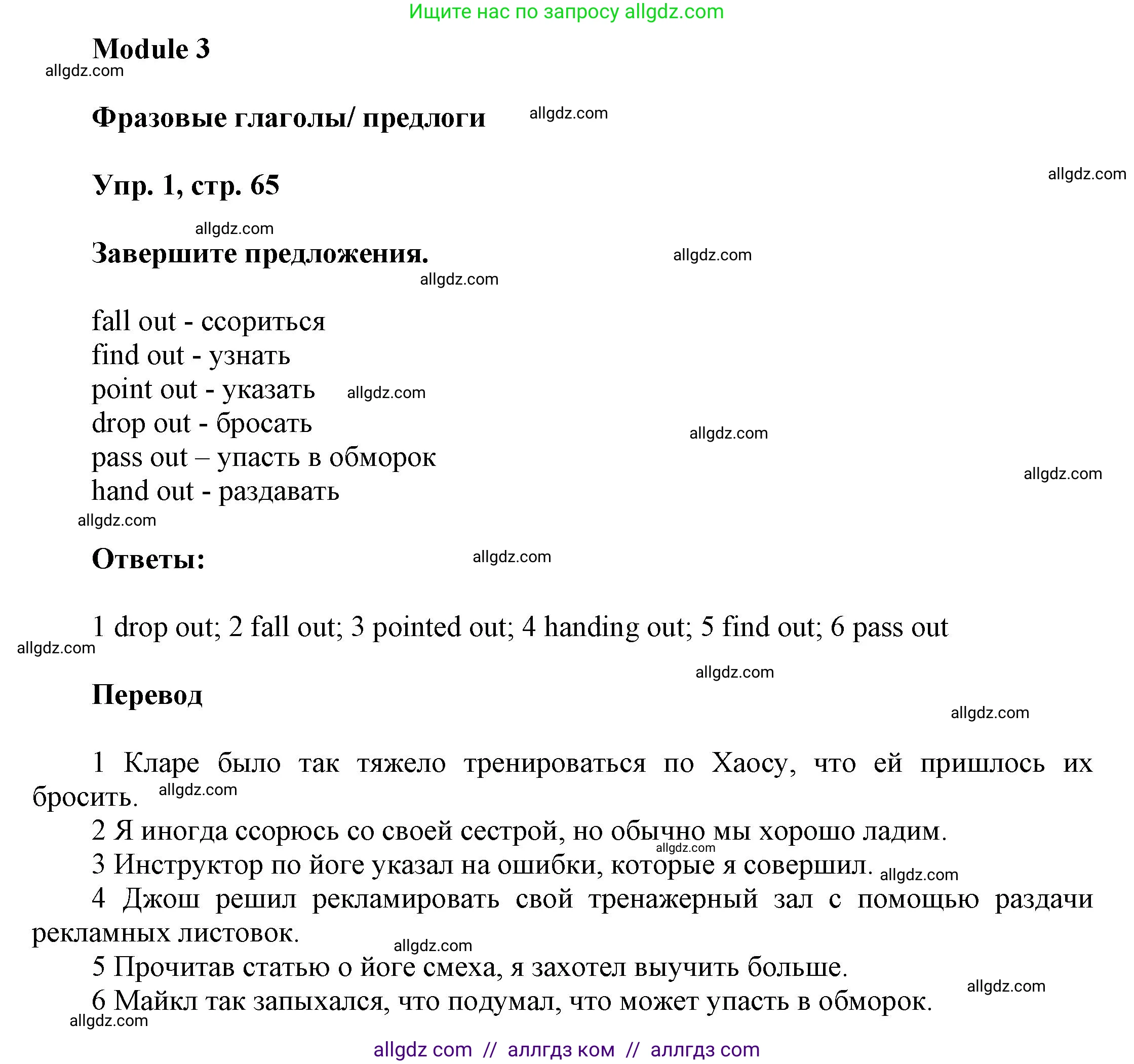 Ищите нас по запросу allgdz.com

Module 3

allgdz.com

Фразовые глаголы/ предлоги allgdz.com

Упр. 1, стр. 65

allgdz.com

allgdz.com

Завершите предложения. allgdz.com

allgdz.com

fall out - ссориться
find out - узнать
point out - указать allgdz.com
drop out - бросать
allgdz.com
pass out – упасть в обморок
allgdz.com
hand out - раздавать

allgdz.com

Ответы: allgdz.com

1 drop out; 2 fall out; 3 pointed out; 4 handing out; 5 find out; 6 pass out

allgdz.com

allgdz.com

Перевод

allgdz.com

1 Кларе было так тяжело тренироваться по Хаосу, что ей пришлось их бросить. allgdz.com
2 Я иногда ссорюсь со своей сестрой, но обычно мы хорошо ладим. allgdz.com
3 Инструктор по йоге указал на ошибки, которые я совершил. allgdz.com
4 Джош решил рекламировать свой тренажерный зал с помощью раздачи рекламных листовок.
allgdz.com
5 Прочитав статью о йоге смеха, я захотел выучить больше.
allgdz.com
6 Майкл так запыхался, что подумал, что может упасть в обморок.
allgdz.com

allgdz com // аллгдз ком // аллгдз com